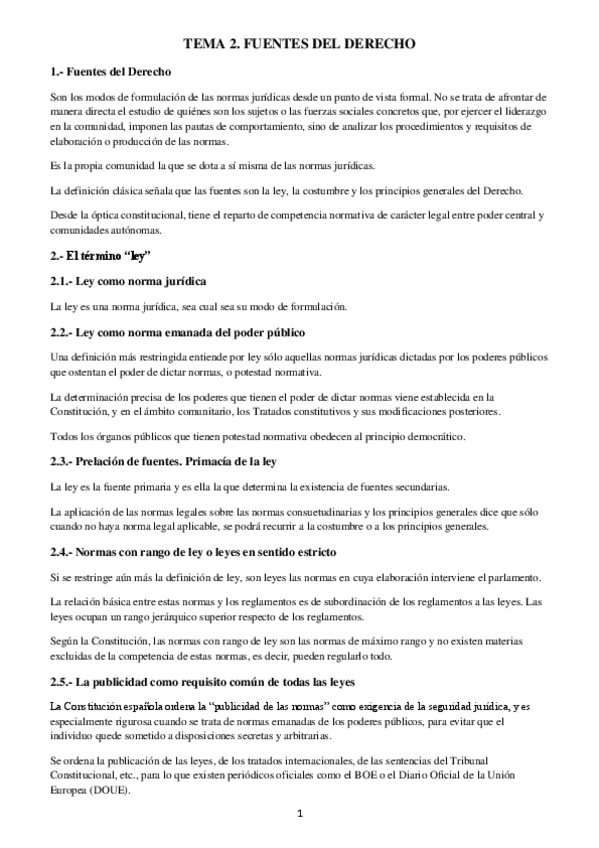 TEMA 2. FUENTES DEL DERECHO

1.- Fuentes del Derecho

Son los modos de formulación de las normas jurídicas desde un punto de vista formal. No se trata de afrontar de manera directa el estudio de quiénes son los sujetos o las fuerzas sociales concretos que, por ejercer el liderazgo en la comunidad, imponen las pautas de comportamiento, sino de analizar los procedimientos y requisitos de elaboración o producción de las normas.

Es la propia comunidad la que se dota a sí misma de las normas jurídicas.

La definición clásica señala que las fuentes son la ley, la costumbre y los principios generales del Derecho.

Desde la óptica constitucional, tiene el reparto de competencia normativa de carácter legal entre poder central y comunidades autónomas.

2.- El término "ley"

2.1.- Ley como norma jurídica

La ley es una norma jurídica, sea cual sea su modo de formulación.

2.2.- Ley como norma emanada del poder público

Una definición más restringida entiende por ley sólo aquellas normas jurídicas dictadas por los poderes públicos que ostentan el poder de dictar normas, o potestad normativa.

La determinación precisa de los poderes que tienen el poder de dictar normas viene establecida en la Constitución, y en el ámbito comunitario, los Tratados constitutivos y sus modificaciones posteriores.

Todos los órganos públicos que tienen potestad normativa obedecen al principio democrático.

2.3.- Prelación de fuentes. Primacía de la ley

La ley es la fuente primaria y es ella la que determina la existencia de fuentes secundarias.

La aplicación de las normas legales sobre las normas consuetudinarias y los principios generales dice que sólo cuando no haya norma legal aplicable, se podrá recurrir a la costumbre o a los principios generales.

2.4.- Normas con rango de ley o leyes en sentido estricto

Si se restringe aún más la definición de ley, son leyes las normas en cuya elaboración interviene el parlamento.

La relación básica entre estas normas y los reglamentos es de subordinación de los reglamentos a las leyes. Las leyes ocupan un rango jerárquico superior respecto de los reglamentos.

Según la Constitución, las normas con rango de ley son las normas de máximo rango y no existen materias excluidas de la competencia de estas normas, es decir, pueden regularlo todo.

2.5.- La publicidad como requisito común de todas las leyes

La Constitución española ordena la "publicidad de las normas" como exigencia de la seguridad jurídica, y es especialmente rigurosa cuando se trata de normas emanadas de los poderes públicos, para evitar que el individuo quede sometido a disposiciones secretas y arbitrarias.

Se ordena la publicación de las leyes, de los tratados internacionales, de las sentencias del Tribunal Constitucional, etc., para lo que existen periódicos oficiales como el BOE o el Diario Oficial de la Unión Europea (DOUE).

1